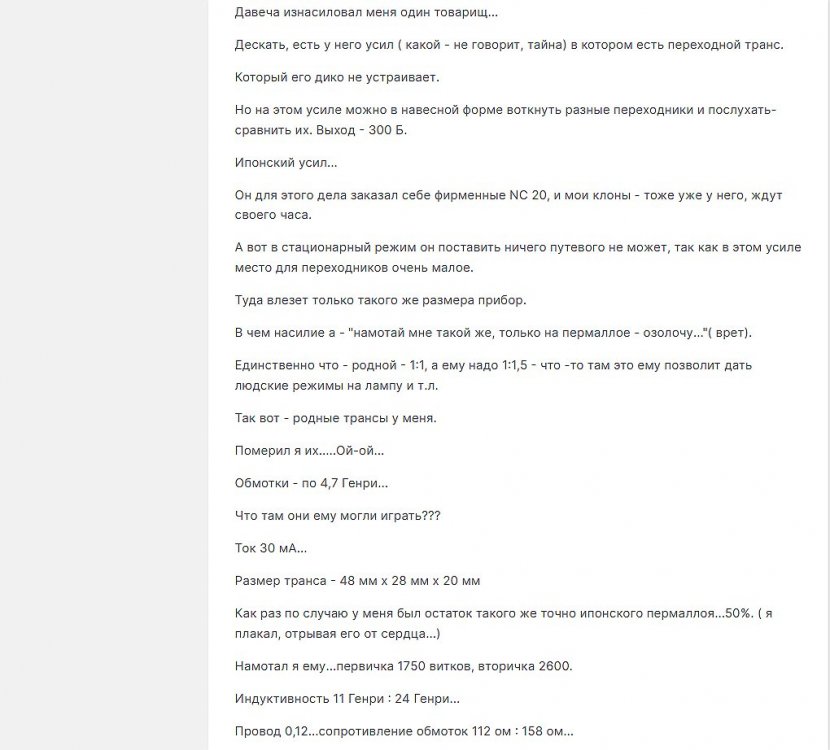 Давеча изнасиловал меня один товарищ...

Дескать, есть у него усил ( какой - не говорит, тайна) в котором есть переходной транс.

Который его дико не устраивает.

Но на этом усиле можно в навесной форме воткнуть разные переходники и послухать-сравнить их. Выход - 300 Б.

Ипонский усил...

Он для этого дела заказал себе фирменные NC 20, и мои клоны - тоже уже у него, ждут своего часа.

А вот в стационарный режим он поставить ничего путевого не может, так как в этом усиле место для переходников очень малое.

Туда влезет только такого же размера прибор.

В чем насилие а - "намотай мне такой же, только на пермаллое - озолочу..."( врет).

Единственно что - родной - 1:1, а ему надо 1:1,5 - что -то там это ему позволит дать людские режимы на лампу и т.л.

Так вот - родные трансы у меня.

Померил я их.....Ой-ой...

Обмотки - по 4,7 Генри...

Что там они ему могли играть???

Ток 30 мА...

Размер транса - 48 мм х 28 мм х 20 мм

Как раз по случаю у меня был остаток такого же точно ипонского пермаллоя...50%. ( я плакал, отрывая его от сердца...)

Намотал я ему...первичка 1750 витков, вторичка 2600.

Индуктивность 11 Генри : 24 Генри...

Провод 0,12...сопротивление обмоток 112 ом : 158 ом...